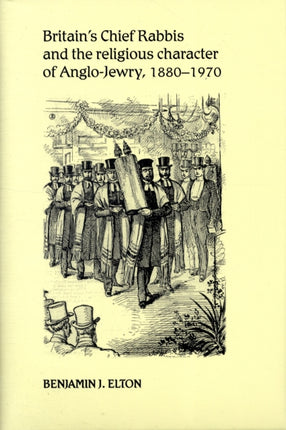 Britain's Chief Rabbis and the religious character of Anglo-Jewry, 1880–1970

BENJAMIN J. ELTON